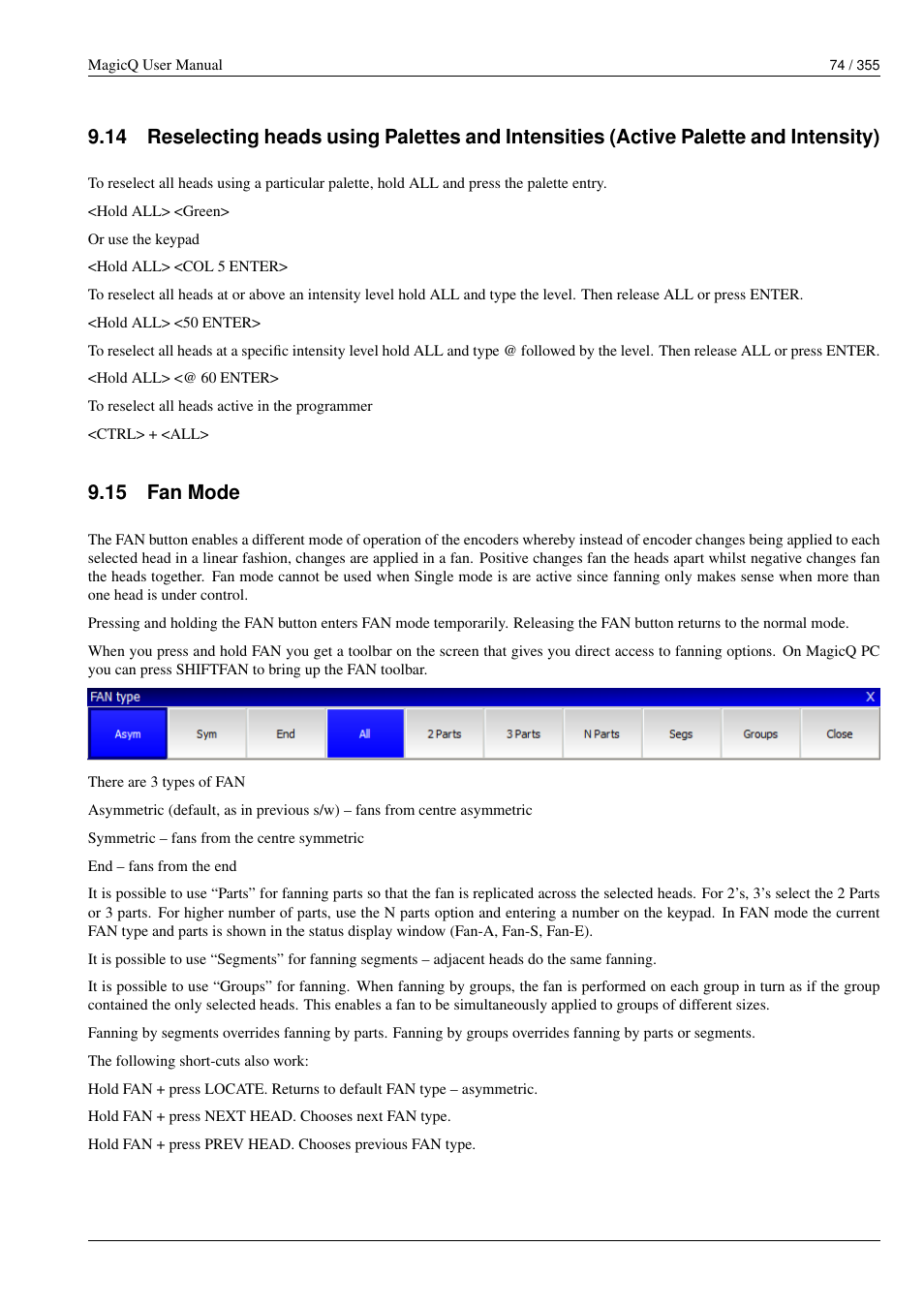 MagicQ User Manual 74 / 355

9.14 Reselecting heads using Palettes and Intensities (Active Palette and Intensity)

To reselect all heads using a particular palette, hold ALL and press the palette entry.

<Hold ALL> <Green>

Or use the keypad

<Hold ALL> <COL 5 ENTER>

To reselect all heads at or above an intensity level hold ALL and type the level. Then release ALL or press ENTER.

<Hold ALL> <50 ENTER>

To reselect all heads at a specific intensity level hold ALL and type @ followed by the level. Then release ALL or press ENTER.

<Hold ALL> <@ 60 ENTER>

To reselect all heads active in the programmer

<CTRL> + <ALL>

9.15 Fan Mode

The FAN button enables a different mode of operation of the encoders whereby instead of encoder changes being applied to each selected head in a linear fashion, changes are applied in a fan. Positive changes fan the heads apart whilst negative changes fan the heads together. Fan mode cannot be used when Single mode is are active since fanning only makes sense when more than one head is under control.

Pressing and holding the FAN button enters FAN mode temporarily. Releasing the FAN button returns to the normal mode.

When you press and hold FAN you get a toolbar on the screen that gives you direct access to fanning options. On MagicQ PC you can press SHIFTFAN to bring up the FAN toolbar.

FAN type X

Asym Sym End All 2 Parts 3 Parts N Parts Segs Groups Close

There are 3 types of FAN

Asymmetric (default, as in previous s/w) – fans from centre asymmetric

Symmetric – fans from the centre symmetric

End – fans from the end

It is possible to use “Parts” for fanning parts so that the fan is replicated across the selected heads. For 2’s, 3’s select the 2 Parts or 3 parts. For higher number of parts, use the N parts option and entering a number on the keypad. In FAN mode the current FAN type and parts is shown in the status display window (Fan-A, Fan-S, Fan-E).

It is possible to use “Segments” for fanning segments – adjacent heads do the same fanning.

It is possible to use “Groups” for fanning. When fanning by groups, the fan is performed on each group in turn as if the group contained the only selected heads. This enables a fan to be simultaneously applied to groups of different sizes.

Fanning by segments overrides fanning by parts. Fanning by groups overrides fanning by parts or segments.

The following short-cuts also work:

Hold FAN + press LOCATE. Returns to default FAN type – asymmetric.

Hold FAN + press NEXT HEAD. Chooses next FAN type.

Hold FAN + press PREV HEAD. Chooses previous FAN type.